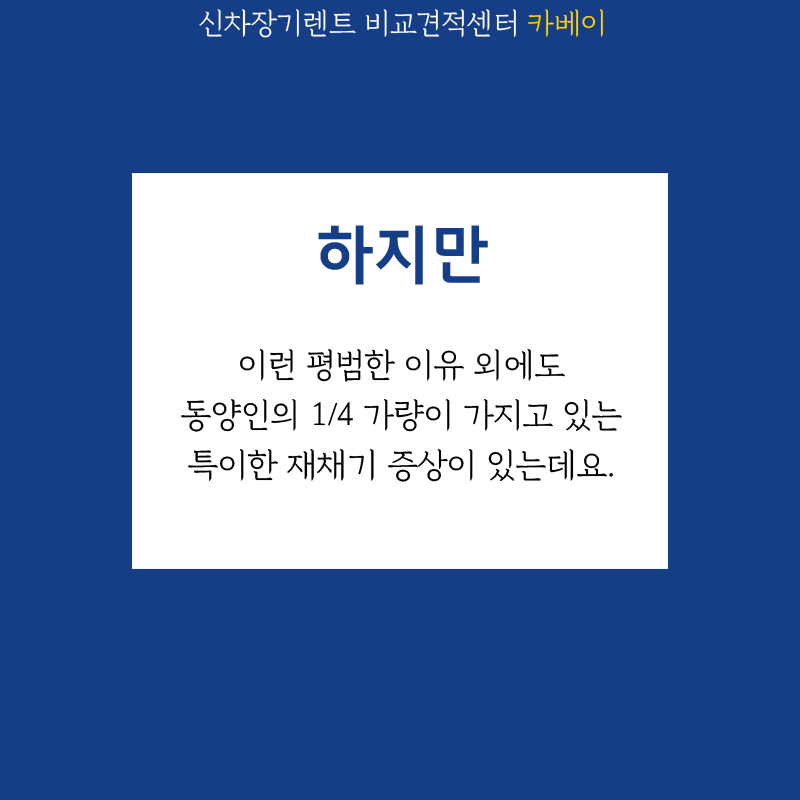 신차장기렌트 비교견적센터 카베이

하지만

이런 평범한 이유 외에도 동양인의 1/4 가량이 가지고 있는 특이한 재채기 증상이 있는데요.